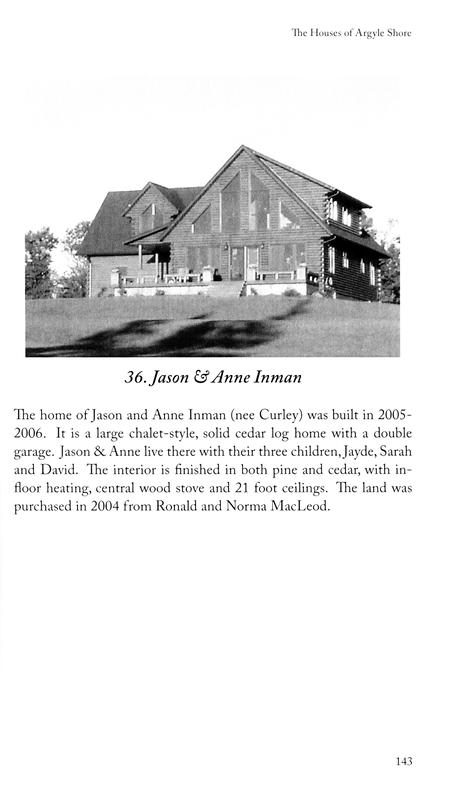 The Houses of Argyle Shore

36. Jason & Anne Inman

The home of Jason and Anne Inman (nee Curley) was built in 2005-2006. It is a large chalet-style, solid cedar log home with a double garage. Jason & Anne live there with their three children, Jayde, Sarah and David. The interior is finished in both pine and cedar, with in-floor heating, central wood stove and 21 foot ceilings. The land was purchased in 2004 from Ronald and Norma MacLeod.

143